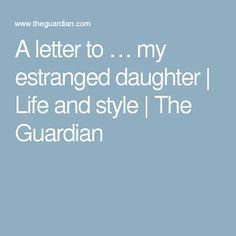 www.theguardian.com

A letter to … my estranged daughter | Life and style | The Guardian